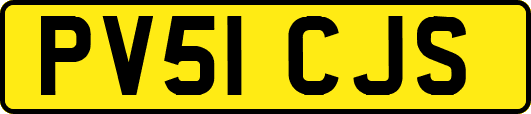 PV51 CJS